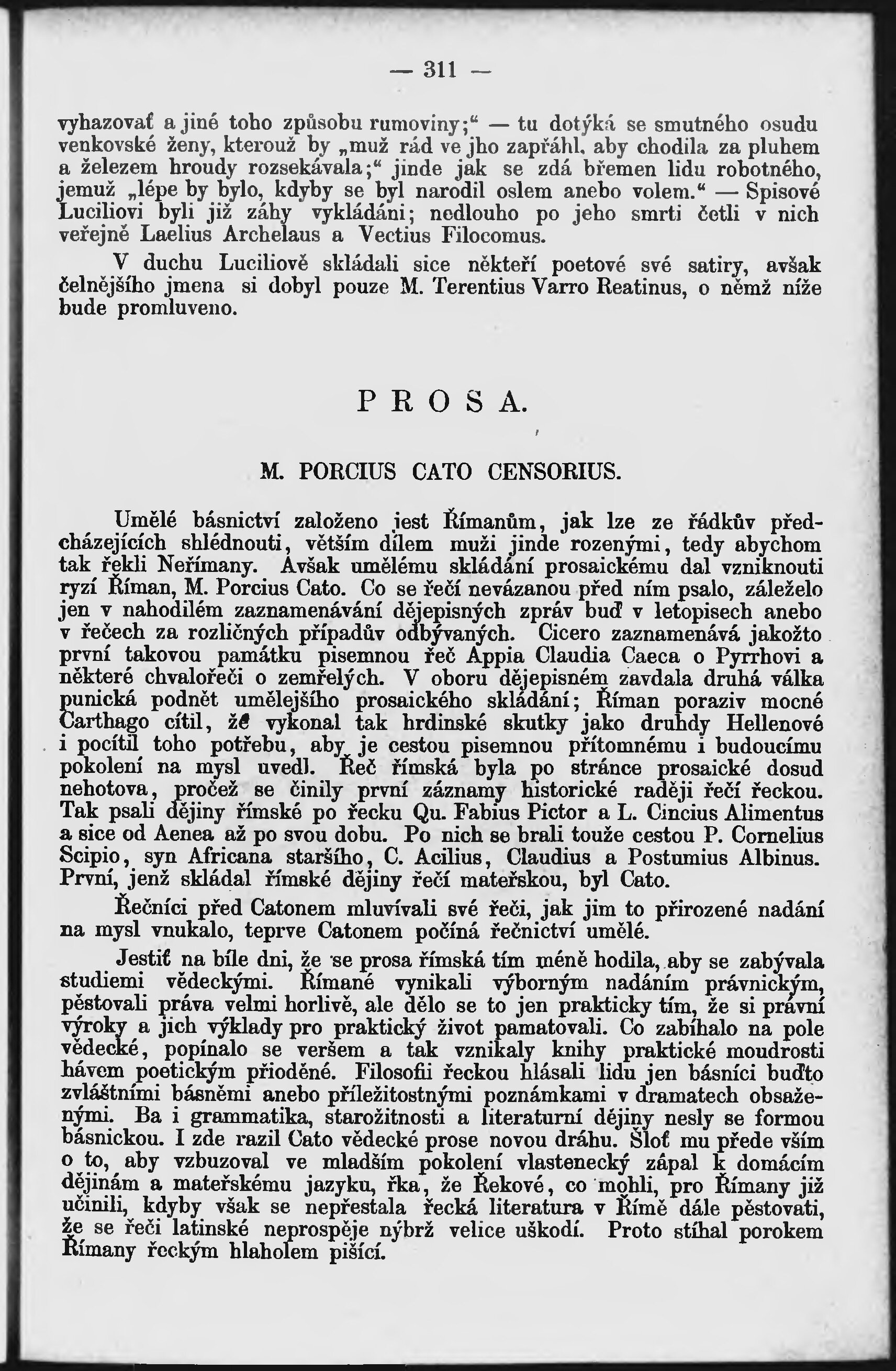 — 311 —

vyhazovať a jiné toho způsobu rumoviny;“ — tu dotýká se smutného osudu venkovské ženy, kterouž by „muž rád ve jho zapřáhl, aby chodila za pluhem a železem hroudy rozsekávala;“ jinde jak se zdá břemen lidu robotného, jemuž „lépe by bylo, kdyby se byl narodil oslem anebo volem.“ — Spisové Luciliovi byli již záhy vykládáni; nedlouho po jeho smrti četli v nich veřejně Laelius Archelaus a Vectius Filocomus.

V duchu Luciliově skládali sice někteří poetové své satiry, avšak čelnějšího jmena si dobyl pouze M. Terentius Varro Reatinus, o němž níže bude promluveno.

PROSA.

M. PORCIUS CATO CENSORIUS.

Umělé básnictví založeno jest Římanům, jak lze ze řádkův předcházejících shlédnouti, větším dílem muži jinde rozenými, tedy abychom tak řekli Neřímany. Avšak umělému skládání prosaickému dal vzniknouti ryzí Říman, M. Porcius Cato. Co se řečí nevázanou před ním psalo, záleželo jen v nahodilém zaznamenávání dějepisných zpráv buď v letopisech anebo v řečech za rozličných případův odbývaných. Cicero zaznamenává jakožto první takovou památku pisemnou řeč Appia Claudia Caeca o Pyrrhovi a některé chvalořeči o zemřelých. V oboru dějepisném zavdala druhá válka punická podnět umělejšího prosaického skládání; Říman poraziv mocné Carthago cítil, že vykonal tak hrdinské skutky jako druhdy Hellenové i pocítil toho potřebu, aby je cestou pisemnou přítomnému i budoucímu pokolení na mysl uvedl. Řeč římská byla po stránce prosaické dosud nehotova, pročež se činily první záznamy historické raději řečí řeckou. Tak psali dějiny římské po řecku Qu. Fabius Pictor a L. Cincius Alimentus a sice od Aenea až po svou dobu. Po nich se brali touže cestou P. Cornelius Scipio, syn Africana staršího, C. Acilius, Claudius a Postumius Albinus. První, jenž skládal římské dějiny řečí mateřskou, byl Cato.

Řečníci před Catonem mluvívali své řeči, jak jim to přirozené nadání na mysl vnukalo, teprve Catonem počíná řečnictví umělé.

Jestiť na bíle dni, že se prosa římská tím méně hodila, aby se zabývala studiemi vědeckými. Římané vynikali výborným nadáním právnickým, pěstovali práva velmi horlivě, ale dělo se to jen prakticky tím, že si právní výroky a jich výklady pro praktický život pamatovali. Co zabíhalo na pole vědecké, popínalo se veršem a tak vznikaly knihy praktické moudrosti hávem poetickým přioděné. Filosofii řeckou hlásali lidu jen básníci buďto zvláštními básněmi anebo příležitostnými poznámkami v dramatech obsaženými. Ba i grammatika, starožitnosti a literaturní dějiny nesly se formou básnickou. I zde razil Cato vědecké prose novou dráhu. Šloť mu přede vším o to, aby vzbuzoval ve mladším pokolení vlastenecký zápal k domácím dějinám a mateřskému jazyku, řka, že Řekové, co mohli, pro Římany již učinili, kdyby však se nepřestala řecká literatura v Římě dále pěstovati, že se řeči latinské neprospěje nýbrž velice uškodí. Proto stíhal porokem Římany řeckým hlaholem pišící.